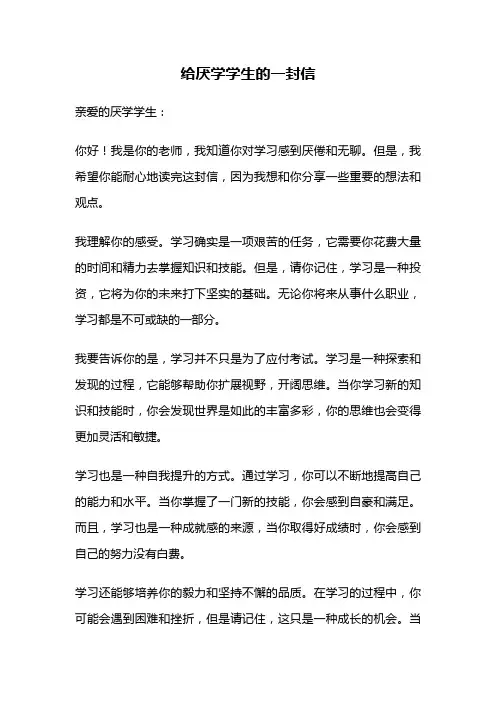 给厌学学生的一封信

亲爱的厌学学生：

你好！我是你的老师，我知道你对学习感到厌倦和无聊。但是，我希望你能耐心地读完这封信，因为我想和你分享一些重要的想法和观点。

我理解你的感受。学习确实是一项艰苦的任务，它需要你花费大量的时间和精力去掌握知识和技能。但是，请你记住，学习是一种投资，它将为你的未来打下坚实的基础。无论你将来从事什么职业，学习都是不可或缺的一部分。

我要告诉你的是，学习并不只是为了应付考试。学习是一种探索和发现的过程，它能够帮助你扩展视野，开阔思维。当你学习新的知识和技能时，你会发现世界是如此的丰富多彩，你的思维也会变得更加灵活和敏捷。

学习也是一种自我提升的方式。通过学习，你可以不断地提高自己的能力和水平。当你掌握了一门新的技能，你会感到自豪和满足。而且，学习也是一种成就感的来源，当你取得好成绩时，你会感到自己的努力没有白费。

学习还能够培养你的毅力和坚持不懈的品质。在学习的过程中，你可能会遇到困难和挫折，但是请记住，这只是一种成长的机会。当